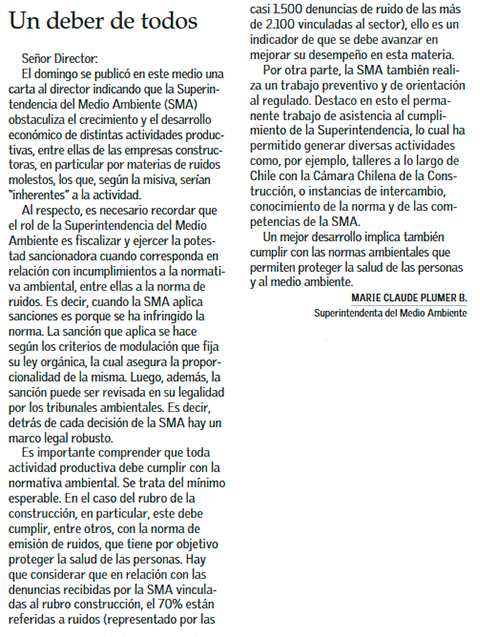 Un deber de todos

Señor Director:
El domingo se publicó en este medio una carta al director indicando que la Superintendencia del Medio Ambiente (SMA) obstaculiza el crecimiento y el desarrollo económico de distintas actividades productivas, entre ellas de las empresas constructoras, en particular por materias de ruidos molestos, los que, según la misiva, serían "inherentes" a la actividad.

Al respecto, es necesario recordar que el rol de la Superintendencia del Medio Ambiente es fiscalizar y ejercer la potestad sancionadora cuando corresponda en relación con incumplimientos a la normativa ambiental, entre ellas a la norma de ruidos. Es decir, cuando la SMA aplica sanciones es porque se ha infringido la norma. La sanción que aplica se hace según los criterios de modulación que fija su ley orgánica, la cual asegura la proporcionalidad de la misma. Luego, además, la sanción puede ser revisada en su legalidad por los tribunales ambientales. Es decir, detrás de cada decisión de la SMA hay un marco legal robusto.

Es importante comprender que toda actividad productiva debe cumplir con la normativa ambiental. Se trata del mínimo esperable. En el caso del rubro de la construcción, en particular, este debe cumplir, entre otros, con la norma de emisión de ruidos, que tiene por objetivo proteger la salud de las personas. Hay que considerar que en relación con las denuncias recibidas por la SMA vinculadas al rubro construcción, el 70% están referidas a ruidos (representado por las casi 1.500 denuncias de ruido de las más de 2.100 vinculadas al sector), ello es un indicador de que se debe avanzar en mejorar su desempeño en esta materia.

Por otra parte, la SMA también realiza un trabajo preventivo y de orientación al regulado. Destaco en esto el permanente trabajo de asistencia al cumplimiento de la Superintendencia, lo cual ha permitido generar diversas actividades como, por ejemplo, talleres a lo largo de Chile con la Cámara Chilena de la Construcción, o instancias de intercambio, conocimiento de la norma y de las competencias de la SMA.

Un mejor desarrollo implica también cumplir con las normas ambientales que permiten proteger la salud de las personas y al medio ambiente.

MARIE CLAUDE PLUMER B.
Superintendenta del Medio Ambiente